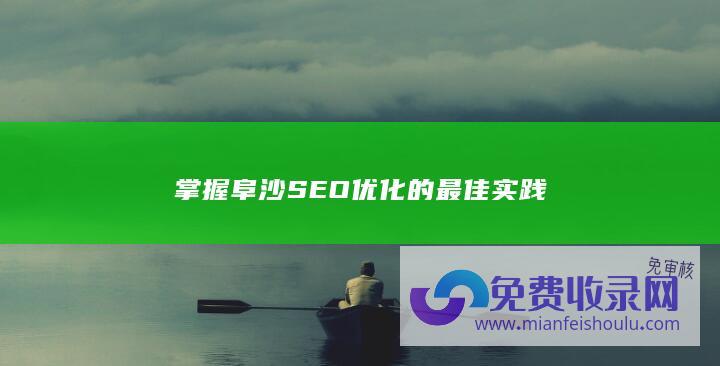 掌握阜沙SEO优化的最佳实践

免审核
免费收录网
www.mianfeishoulu.com